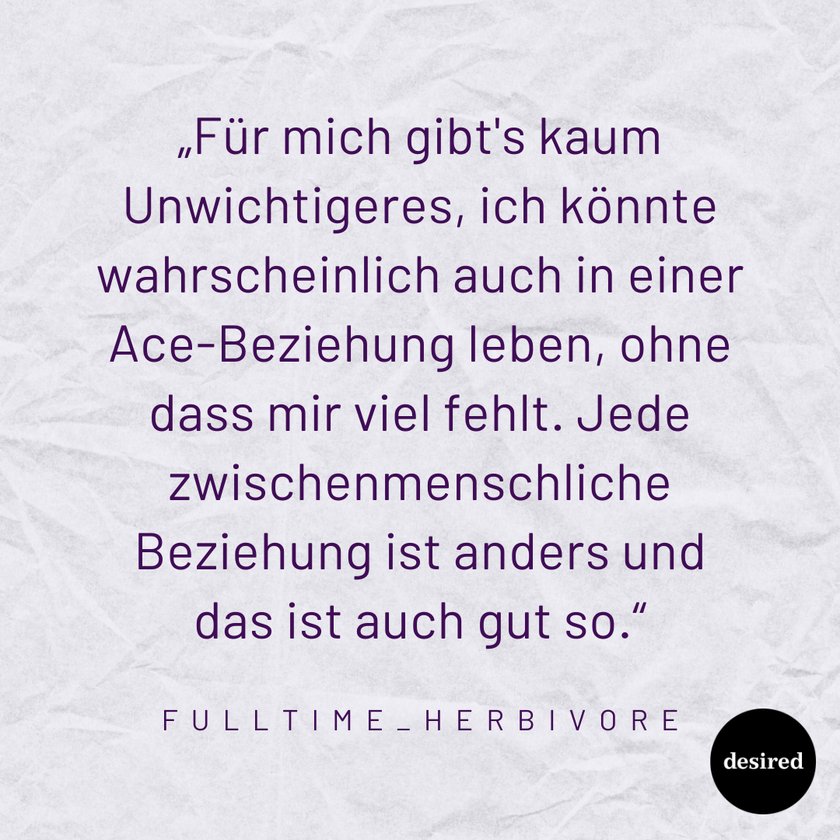 „Für mich gibt's kaum Unwichtigeres, ich könnte wahrscheinlich auch in einer Ace-Beziehung leben, ohne dass mir viel fehlt. Jede zwischenmenschliche Beziehung ist anders und das ist auch gut so.“

FULLTIME_HERBIVORE

desired